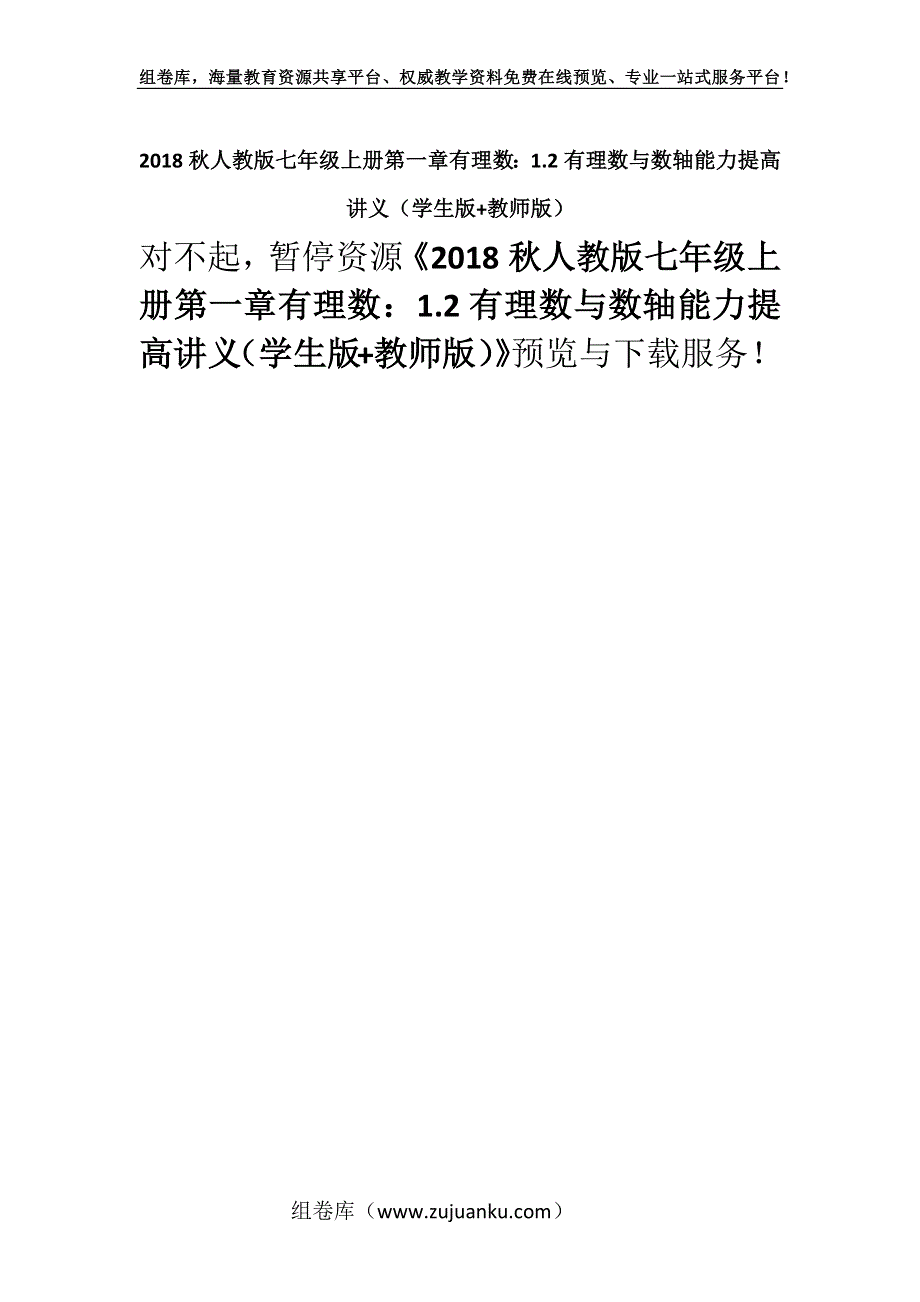 组卷库，海量教育资源共享平台、权威教学资料免费在线预览、专业一站式服务平台！

2018 秋人教版七年级上册第一章有理数：1.2 有理数与数轴能力提高讲义（学生版+教师版）

对不起，暂停资源《2018 秋人教版七年级上册第一章有理数：1.2 有理数与数轴能力提高讲义（学生版+教师版）》预览与下载服务！

组卷库（www.zujuanku.com）